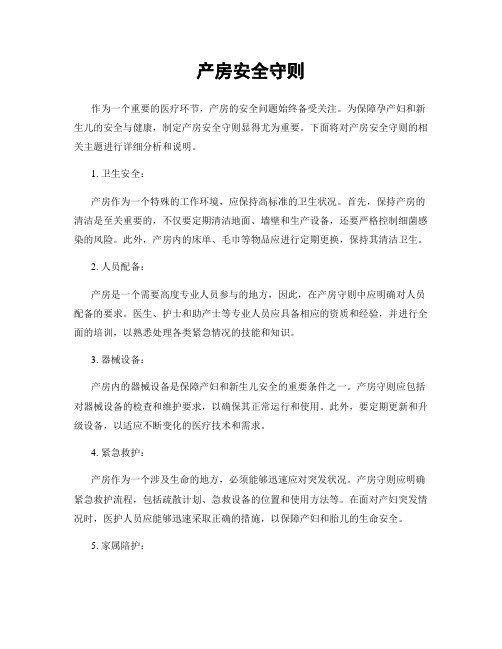 产房安全守则

作为一个重要的医疗环节，产房的安全问题始终备受关注。为保障孕产妇和新生儿的安全与健康，制定产房安全守则显得尤为重要。下面将对产房安全守则的相关主题进行详细分析和说明。

1. 卫生安全：

产房作为一个特殊的工作环境，应保持高标准的卫生状况。首先，保持产房的清洁是至关重要的，不仅要定期清洁地面、墙壁和生产设备，还要严格控制细菌感染的风险。此外，产房内的床单、毛巾等物品应进行定期更换，保持其清洁卫生。

2. 人员配备：

产房是一个需要高度专业人员参与的地方，因此，在产房守则中应明确对人员配备的要求。医生、护士和助产士等专业人员应具备相应的资质和经验，并进行全面的培训，以熟悉处理各类紧急情况的技能和知识。

3. 器械设备：

产房内的器械设备是保障产妇和新生儿安全的重要条件之一。产房守则应包括对器械设备的检查和维护要求，以确保其正常运行和使用。此外，要定期更新和升级设备，以适应不断变化的医疗技术和需求。

4. 紧急救护：

产房作为一个涉及生命的地方，必须能够迅速应对突发状况。产房守则应明确紧急救护流程，包括疏散计划、急救设备的位置和使用方法等。在面对产妇突发情况时，医护人员应能够迅速采取正确的措施，以保障产妇和胎儿的生命安全。

5. 家属陪护：